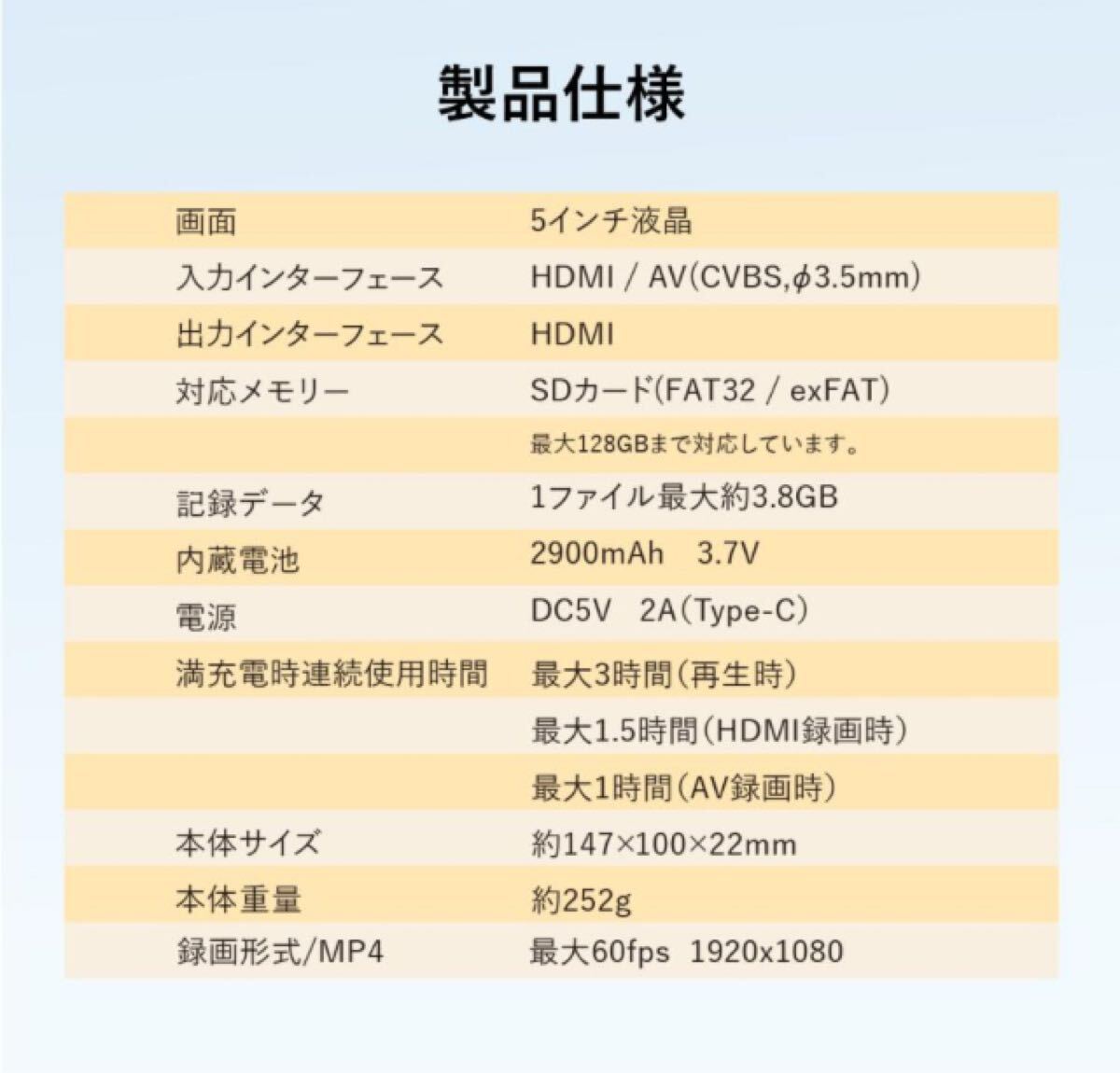 製品仕様

| | |
|---|---|
| 画面 | 5インチ液晶 |
| 入力インターフェース | HDMI / AV(CVBS,$\phi$3.5mm) |
| 出力インターフェース | HDMI |
| 対応メモリー | SDカード(FAT32 / exFAT) |
| | 最大128GBまで対応しています。 |
| 記録データ | 1ファイル最大約3.8GB |
| 内蔵電池 | 2900mAh 3.7V |
| 電源 | DC5V 2A(Type-C) |
| 満充電時連続使用時間 | 最大3時間(再生時) |
| | 最大1.5時間(HDMI録画時) |
| | 最大1時間(AV録画時) |
| 本体サイズ | 約147×100×22mm |
| 本体重量 | 約252g |
| 録画形式/MP4 | 最大60fps 1920x1080 |